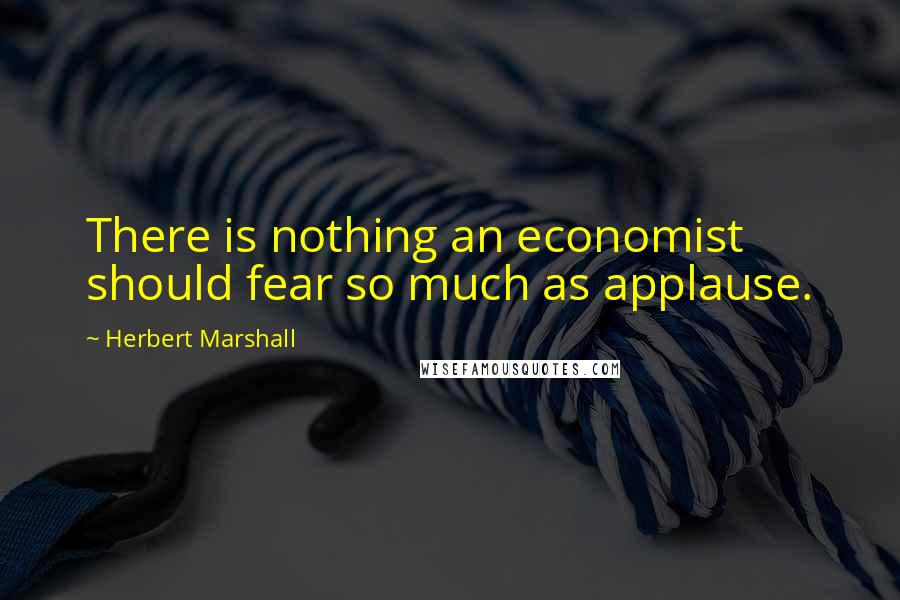 There is nothing an economist should fear so much as applause.

~ Herbert Marshall

WISEFAMOUSQUOTES.COM